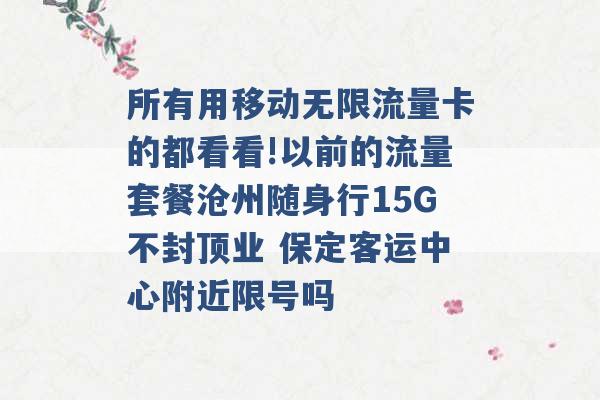 所有用移动无限流量卡的都看看!以前的流量套餐沧州随身行15G不封顶业 保定客运中心附近限号吗